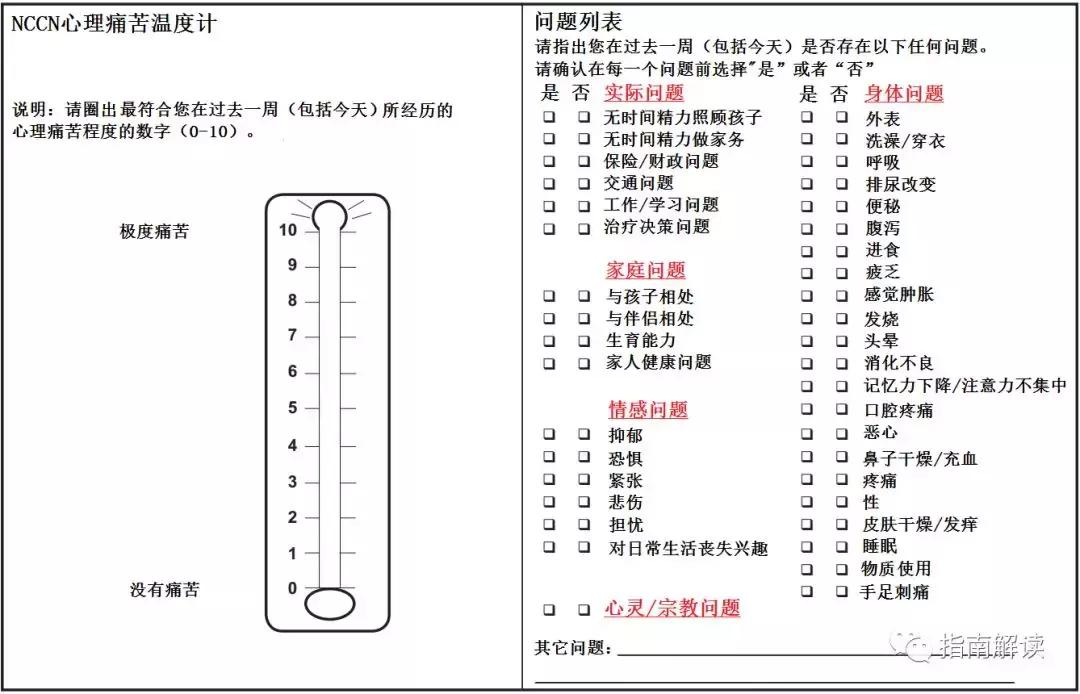 NCCN心理痛苦温度计

说明：请圈出最符合您在过去一周（包括今天）所经历的心理痛苦程度的数字（0-10）。

极度痛苦

10
9
8
7
6
5
4
3
2
1
0

没有痛苦

问题列表
请指出您在过去一周（包括今天）是否存在以下任何问题。
请确认在每一个问题前选择"是"或者"否"

是 否 实际问题
❑ ❑ 无时间精力照顾孩子
❑ ❑ 无时间精力做家务
❑ ❑ 保险/财政问题
❑ ❑ 交通问题
❑ ❑ 工作/学习问题
❑ ❑ 治疗决策问题

家庭问题
❑ ❑ 与孩子相处
❑ ❑ 与伴侣相处
❑ ❑ 生育能力
❑ ❑ 家人健康问题

情感问题
❑ ❑ 抑郁
❑ ❑ 恐惧
❑ ❑ 紧张
❑ ❑ 悲伤
❑ ❑ 担忧
❑ ❑ 对日常生活丧失兴趣

❑ ❑ 心灵/宗教问题

是 否 身体问题
❑ ❑ 外表
❑ ❑ 洗澡/穿衣
❑ ❑ 呼吸
❑ ❑ 排尿改变
❑ ❑ 便秘
❑ ❑ 腹泻
❑ ❑ 进食
❑ ❑ 疲乏
❑ ❑ 感觉肿胀
❑ ❑ 发烧
❑ ❑ 头晕
❑ ❑ 消化不良
❑ ❑ 记忆力下降/注意力不集中
❑ ❑ 口腔疼痛
❑ ❑ 恶心
❑ ❑ 鼻子干燥/充血
❑ ❑ 疼痛
❑ ❑ 性
❑ ❑ 皮肤干燥/发痒
❑ ❑ 睡眠
❑ ❑ 物质使用
❑ ❑ 手足刺痛

其它问题：

指南解读